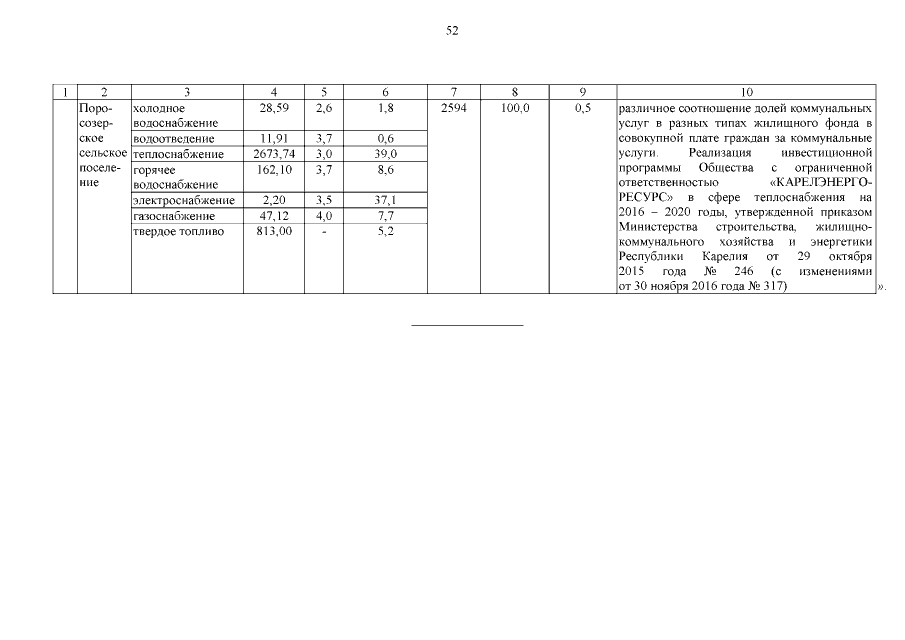 52

| 1 | 2 | 3 | 4 | 5 | 6 | 7 | 8 | 9 | 10 |
|---|---|---|---|---|---|---|---|---|---|
| | Поросозерское сельское поселение | холодное водоснабжение | 28,59 | 2,6 | 1,8 | 2594 | 100,0 | 0,5 | различное соотношение долей коммунальных услуг в разных типах жилищного фонда в совокупной плате граждан за коммунальные услуги. Реализация инвестиционной программы Общества с ограниченной ответственностью «КАРЕЛЭНЕРГОРЕСУРС» в сфере теплоснабжения на 2016 – 2020 годы, утвержденной приказом Министерства строительства, жилищно-коммунального хозяйства и энергетики Республики Карелия от 29 октября 2015 года № 246 (с изменениями от 30 ноября 2016 года № 317) |
| | | водоотведение | 11,91 | 3,7 | 0,6 | | | | |
| | | теплоснабжение | 2673,74 | 3,0 | 39,0 | | | | |
| | | горячее водоснабжение | 162,10 | 3,7 | 8,6 | | | | |
| | | электроснабжение | 2,20 | 3,5 | 37,1 | | | | |
| | | газоснабжение | 47,12 | 4,0 | 7,7 | | | | |
| | | твердое топливо | 813,00 | - | 5,2 | | | | |

».